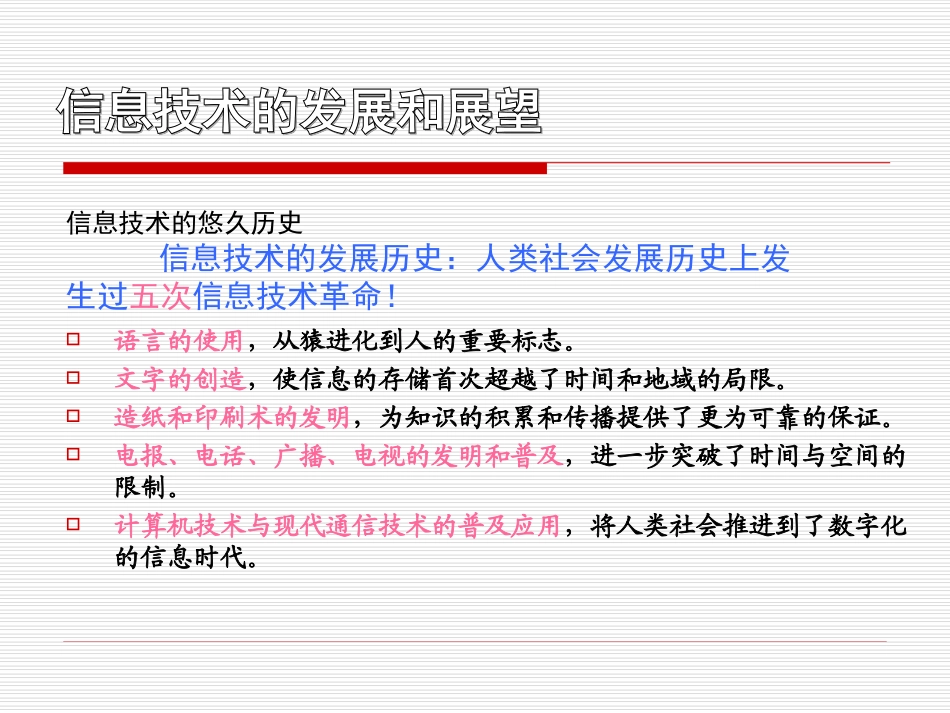 信息技术的发展和展望

信息技术的悠久历史

信息技术的发展历史：人类社会发展历史上发生过五次信息技术革命！

☐ 语言的使用，从猿进化到人的重要标志。

☐ 文字的创造，使信息的存储首次超越了时间和地域的局限。

☐ 造纸和印刷术的发明，为知识的积累和传播提供了更为可靠的保证。

☐ 电报、电话、广播、电视的发明和普及，进一步突破了时间与空间的限制。

☐ 计算机技术与现代通信技术的普及应用，将人类社会推进到了数字化的信息时代。